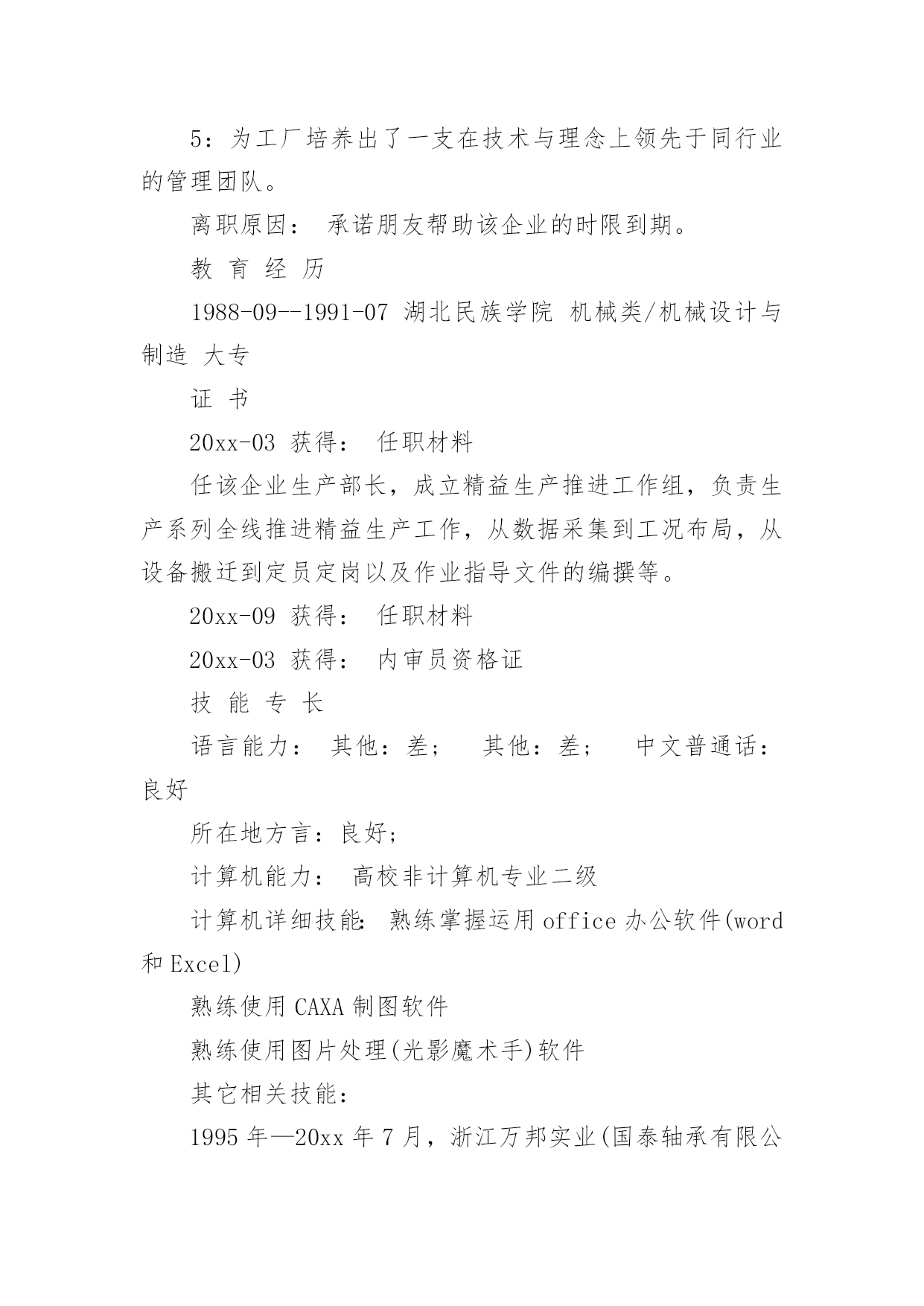 5：为工厂培养出了一支在技术与理念上领先于同行业的管理团队。

离职原因： 承诺朋友帮助该企业的时限到期。

教 育 经 历

1988-09--1991-07 湖北民族学院 机械类/机械设计与制造 大专

证 书

20xx-03 获得： 任职材料

任该企业生产部长，成立精益生产推进工作组，负责生产系列全线推进精益生产工作，从数据采集到工况布局，从设备搬迁到定员定岗以及作业指导文件的编撰等。

20xx-09 获得： 任职材料

20xx-03 获得： 内审员资格证

技 能 专 长

语言能力： 其他：差； 其他：差； 中文普通话：良好

所在地方言：良好；

计算机能力： 高校非计算机专业二级

计算机详细技能： 熟练掌握运用 office 办公软件(word 和 Excel)

熟练使用 CAXA 制图软件

熟练使用图片处理(光影魔术手)软件

其它相关技能：

1995 年—20xx 年 7 月，浙江万邦实业(国泰轴承有限公